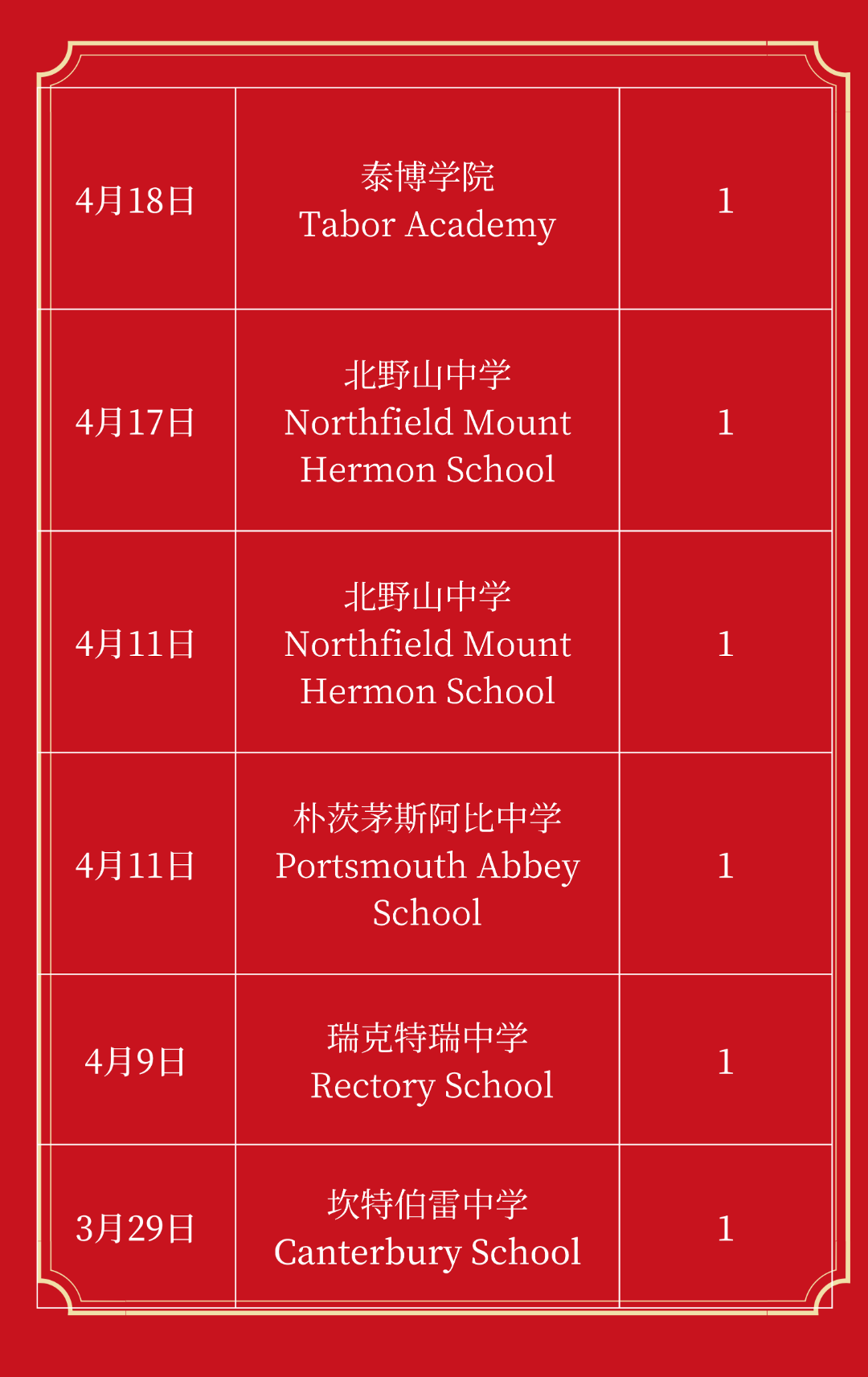 | 4月18日 | 泰博学院 Tabor Academy | 1 |
|---|---|---|
| 4月17日 | 北野山中学 Northfield Mount Hermon School | 1 |
| 4月11日 | 北野山中学 Northfield Mount Hermon School | 1 |
| 4月11日 | 朴茨茅斯阿比中学 Portsmouth Abbey School | 1 |
| 4月9日 | 瑞克特瑞中学 Rectory School | 1 |
| 3月29日 | 坎特伯雷中学 Canterbury School | 1 |